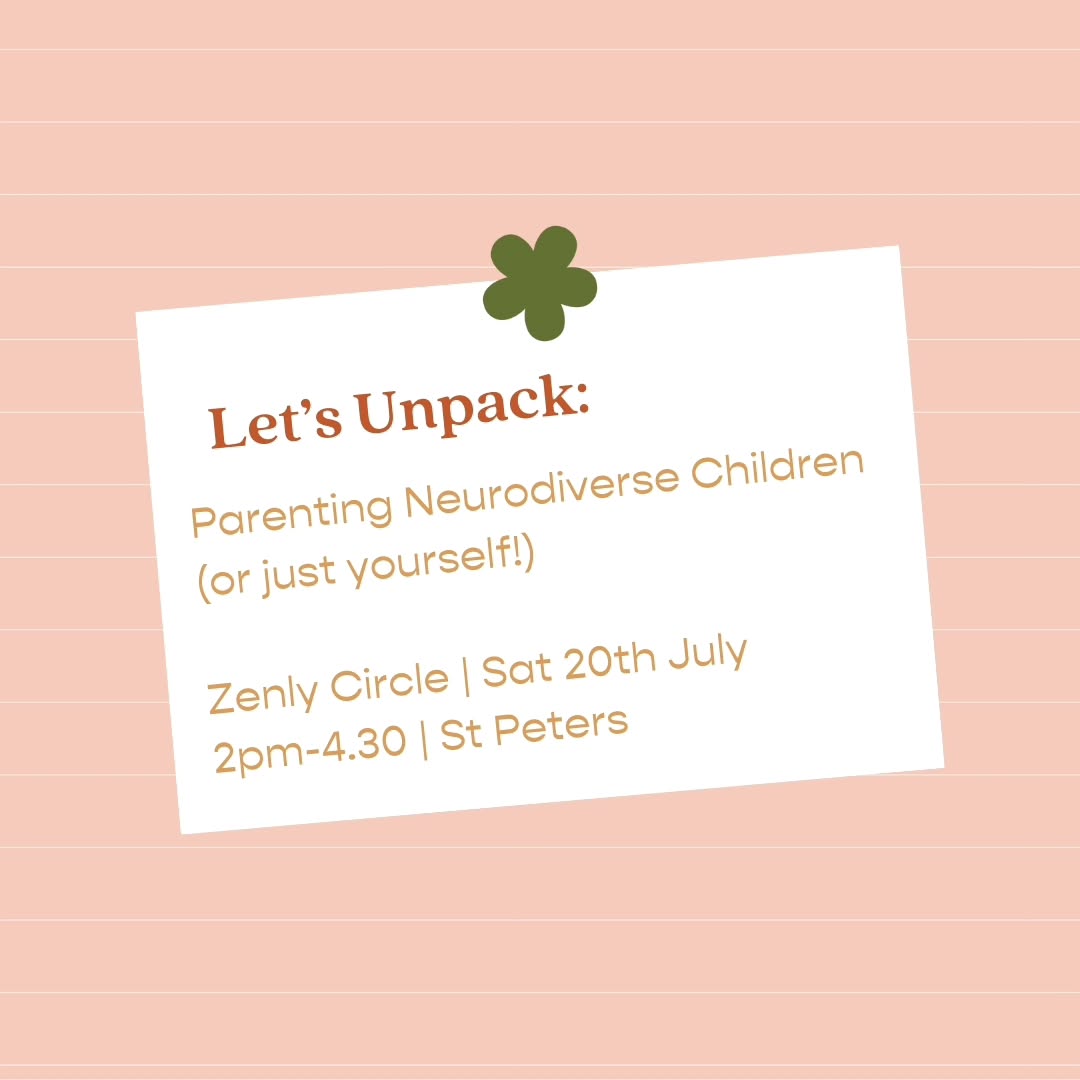 Let's Unpack:

Parenting Neurodiverse Children
(or just yourself!)

Zenly Circle | Sat 20th July
2pm-4.30 | St Peters